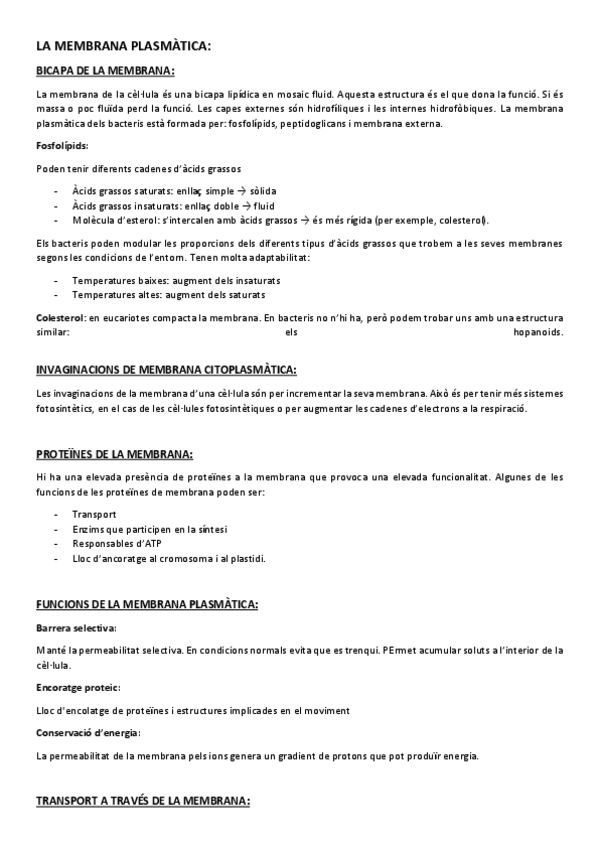 LA MEMBRANA PLASMÀTICA:

BICAPA DE LA MEMBRANA:

La membrana de la cèl·lula és una bicapa lipídica en mosaic fluid. Aquesta estructura és el que dona la funció. Si és massa o poc fluïda perd la funció. Les capes externes són hidrofíliques i les internes hidrofòbiques. La membrana plasmàtica dels bacteris està formada per: fosfolípids, peptidoglicans i membrana externa.

Fosfolípids:

Poden tenir diferents cadenes d'àcids grassos

- Àcids grassos saturats: enllaç simple → sòlida
- Àcids grassos insaturats: enllaç doble → fluid
- Molècula d'esterol: s'intercalen amb àcids grassos → és més rígida (per exemple, colesterol).

Els bacteris poden modular les proporcions dels diferents tipus d'àcids grassos que trobem a les seves membranes segons les condicions de l'entorn. Tenen molta adaptabilitat:

- Temperatures baixes: augment dels insaturats
- Temperatures altes: augment dels saturats

Colesterol: en eucariotes compacta la membrana. En bacteris no n'hi ha, però podem trobar uns amb una estructura similar: els hopanoids.

INVAGINACIONS DE MEMBRANA CITOPLASMÀTICA:

Les invaginacions de la membrana d'una cèl·lula són per incrementar la seva membrana. Això és per tenir més sistemes fotosintètics, en el cas de les cèl·lules fotosintètiques o per augmentar les cadenes d'electrons a la respiració.

PROTEÏNES DE LA MEMBRANA:

Hi ha una elevada presència de proteïnes a la membrana que provoca una elevada funcionalitat. Algunes de les funcions de les proteïnes de membrana poden ser:

- Transport
- Enzims que participen en la síntesi
- Responsables d'ATP
- Lloc d'ancoratge al cromosoma i al plastidi.

FUNCIONS DE LA MEMBRANA PLASMÀTICA:

Barrera selectiva:

Manté la permeabilitat selectiva. En condicions normals evita que es trenqui. PErmet acumular soluts a l'interior de la cèl·lula.

Encoratge proteic:

Lloc d'encolatge de proteïnes i estructures implicades en el moviment

Conservació d'energia:

La permeabilitat de la membrana pels ions genera un gradient de protons que pot produïr energia.

TRANSPORT A TRAVÉS DE LA MEMBRANA: